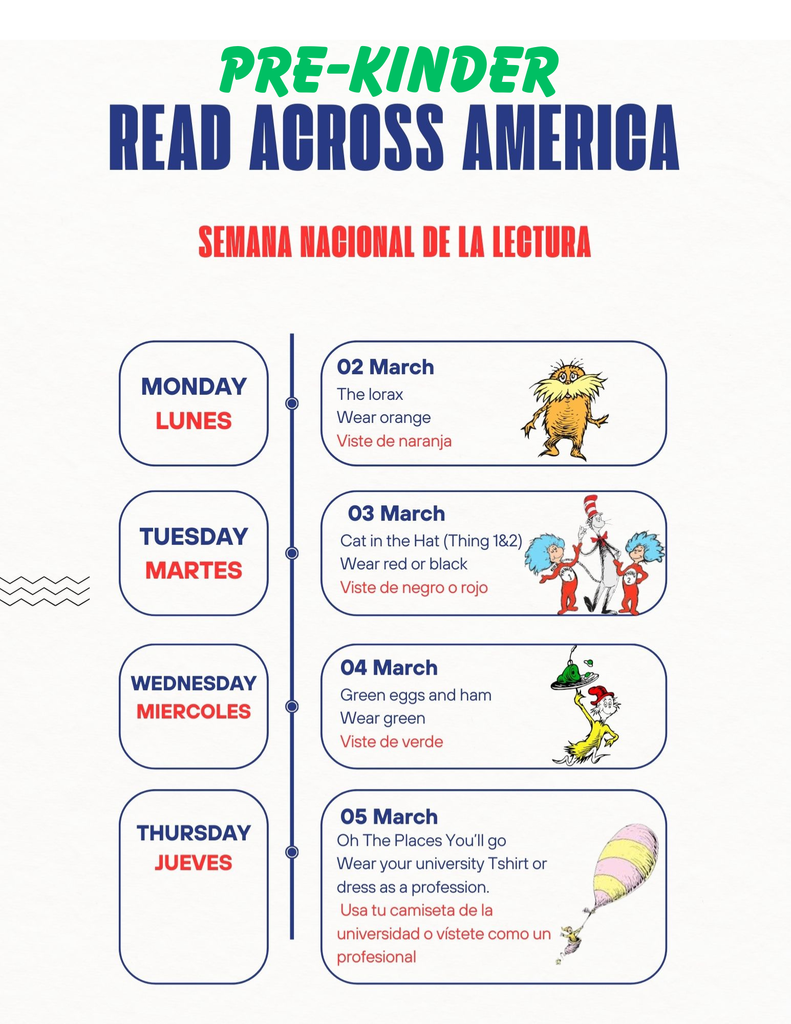 PRE-KINDER
READ ACROSS AMERICA

SEMANA NACIONAL DE LA LECTURA

MONDAY
LUNES

02 March
The lorax
Wear orange
Viste de naranja

TUESDAY
MARTES

03 March
Cat in the Hat (Thing 1&2)
Wear red or black
Viste de negro o rojo

WEDNESDAY
MIERCOLES

04 March
Green eggs and ham
Wear green
Viste de verde

THURSDAY
JUEVES

05 March
Oh The Places You'll go
Wear your university Tshirt or dress as a profession.
Usa tu camiseta de la universidad o vístete como un profesional